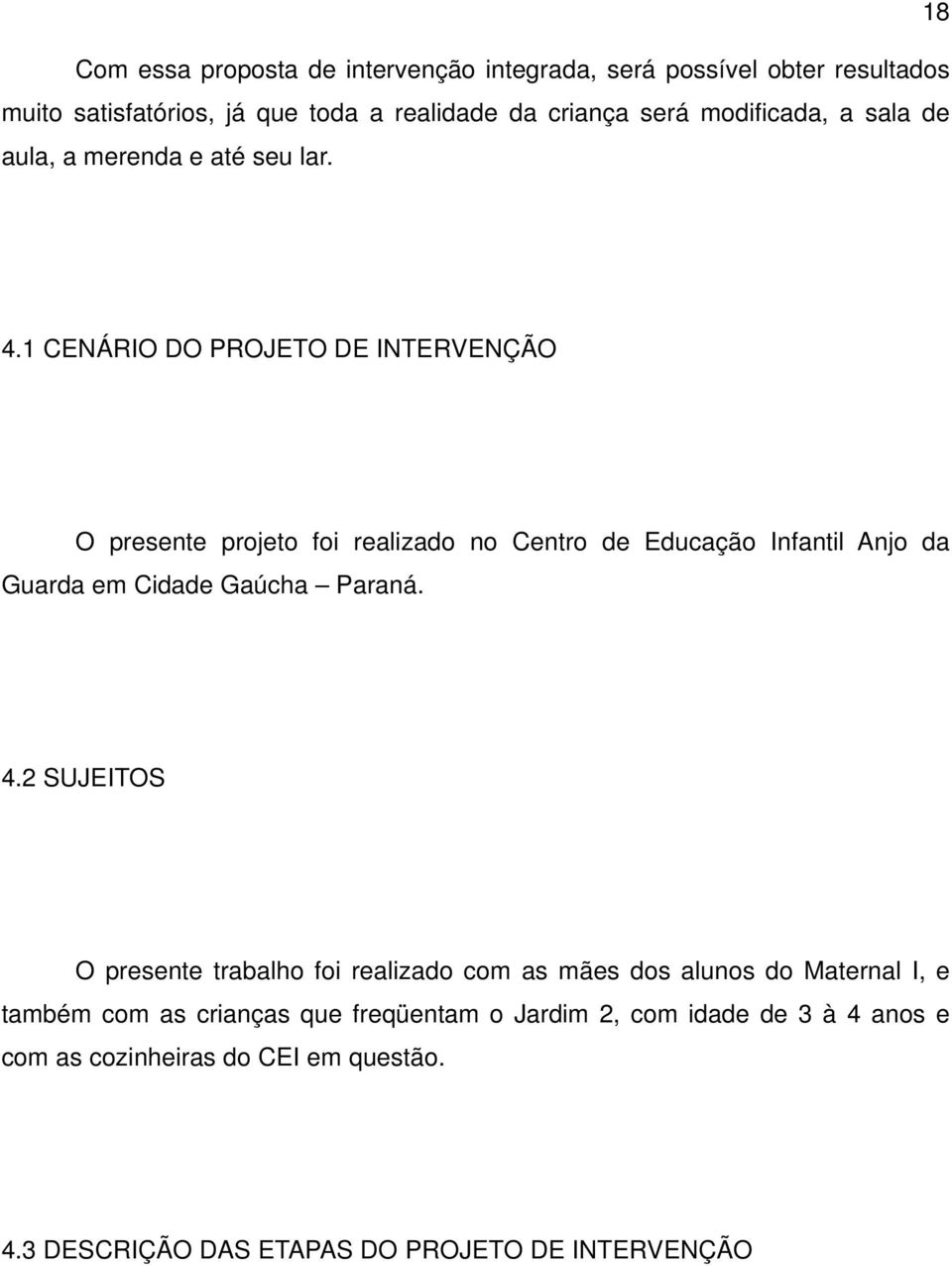 18

Com essa proposta de intervenção integrada, será possível obter resultados muito satisfatórios, já que toda a realidade da criança será modificada, a sala de aula, a merenda e até seu lar.

4.1 CENÁRIO DO PROJETO DE INTERVENÇÃO

O presente projeto foi realizado no Centro de Educação Infantil Anjo da Guarda em Cidade Gaúcha – Paraná.

4.2 SUJEITOS

O presente trabalho foi realizado com as mães dos alunos do Maternal I, e também com as crianças que freqüentam o Jardim 2, com idade de 3 à 4 anos e com as cozinheiras do CEI em questão.

4.3 DESCRIÇÃO DAS ETAPAS DO PROJETO DE INTERVENÇÃO